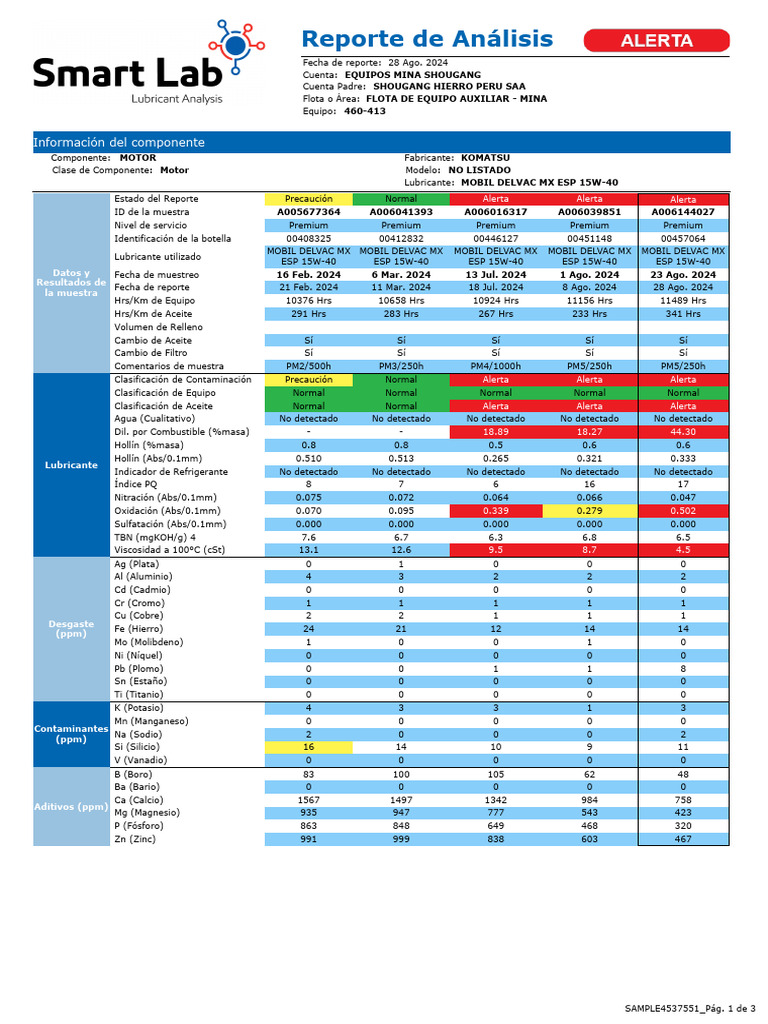 Smart Lab
Lubricant Analysis

Reporte de Análisis

ALERTA

Fecha de reporte: 28 Ago. 2024
Cuenta: EQUIPOS MINA SHOUGANG
Cuenta Padre: SHOUGANG HIERRO PERU SAA
Flota o Área: FLOTA DE EQUIPO AUXILIAR - MINA
Equipo: 460-413

Información del componente

Componente: MOTOR
Clase de Componente: Motor
Fabricante: KOMATSU
Modelo: NO LISTADO
Lubricante: MOBIL DELVAC MX ESP 15W-40

| | | | | | | |
|---|---|---|---|---|---|---|
| Datos y Resultados de la muestra | Estado del Reporte | Precaución | Normal | Alerta | Alerta | Alerta |
| | ID de la muestra | A005677364 | A006041393 | A006016317 | A006039851 | A006144027 |
| | Nivel de servicio | Premium | Premium | Premium | Premium | Premium |
| | Identificación de la botella | 00408325 | 00412832 | 00446127 | 00451148 | 00457064 |
| | Lubricante utilizado | MOBIL DELVAC MX ESP 15W-40 | MOBIL DELVAC MX ESP 15W-40 | MOBIL DELVAC MX ESP 15W-40 | MOBIL DELVAC MX ESP 15W-40 | MOBIL DELVAC MX ESP 15W-40 |
| | Fecha de muestreo | 16 Feb. 2024 | 6 Mar. 2024 | 13 Jul. 2024 | 1 Ago. 2024 | 23 Ago. 2024 |
| | Fecha de reporte | 21 Feb. 2024 | 11 Mar. 2024 | 18 Jul. 2024 | 8 Ago. 2024 | 28 Ago. 2024 |
| | Hrs/Km de Equipo | 10376 Hrs | 10658 Hrs | 10924 Hrs | 11156 Hrs | 11489 Hrs |
| | Hrs/Km de Aceite | 291 Hrs | 283 Hrs | 267 Hrs | 233 Hrs | 341 Hrs |
| | Volumen de Relleno | | | | | |
| | Cambio de Aceite | Sí | Sí | Sí | Sí | Sí |
| | Cambio de Filtro | Sí | Sí | Sí | Sí | Sí |
| | Comentarios de muestra | PM2/500h | PM3/250h | PM4/1000h | PM5/250h | PM5/250h |
| Lubricante | Clasificación de Contaminación | Precaución | Normal | Alerta | Alerta | Alerta |
| | Clasificación de Equipo | Normal | Normal | Normal | Normal | Normal |
| | Clasificación de Aceite | Normal | Normal | Alerta | Alerta | Alerta |
| | Agua (Cualitativo) | No detectado | No detectado | No detectado | No detectado | No detectado |
| | Dil. por Combustible (%masa) | - | - | 18.89 | 18.27 | 44.30 |
| | Hollín (%masa) | 0.8 | 0.8 | 0.5 | 0.6 | 0.6 |
| | Hollín (Abs/0.1mm) | 0.510 | 0.513 | 0.265 | 0.321 | 0.333 |
| | Indicador de Refrigerante | No detectado | No detectado | No detectado | No detectado | No detectado |
| | Índice PQ | 8 | 7 | 6 | 16 | 17 |
| | Nitración (Abs/0.1mm) | 0.075 | 0.072 | 0.064 | 0.066 | 0.047 |
| | Oxidación (Abs/0.1mm) | 0.070 | 0.095 | 0.339 | 0.279 | 0.502 |
| | Sulfatación (Abs/0.1mm) | 0.000 | 0.000 | 0.000 | 0.000 | 0.000 |
| | TBN (mgKOH/g) 4 | 7.6 | 6.7 | 6.3 | 6.8 | 6.5 |
| | Viscosidad a 100°C (cSt) | 13.1 | 12.6 | 9.5 | 8.7 | 4.5 |
| Desgaste (ppm) | Ag (Plata) | 0 | 1 | 0 | 0 | 0 |
| | Al (Aluminio) | 4 | 3 | 2 | 2 | 2 |
| | Cd (Cadmio) | 0 | 0 | 0 | 0 | 0 |
| | Cr (Cromo) | 1 | 1 | 1 | 1 | 1 |
| | Cu (Cobre) | 2 | 2 | 1 | 1 | 1 |
| | Fe (Hierro) | 24 | 21 | 12 | 14 | 14 |
| | Mo (Molibdeno) | 1 | 0 | 0 | 1 | 0 |
| | Ni (Níquel) | 0 | 0 | 0 | 0 | 0 |
| | Pb (Plomo) | 0 | 0 | 1 | 1 | 8 |
| | Sn (Estaño) | 0 | 0 | 0 | 0 | 0 |
| | Ti (Titanio) | 0 | 0 | 0 | 0 | 0 |
| Contaminantes (ppm) | K (Potasio) | 4 | 3 | 3 | 1 | 3 |
| | Mn (Manganeso) | 0 | 0 | 0 | 0 | 0 |
| | Na (Sodio) | 2 | 0 | 0 | 0 | 2 |
| | Si (Silicio) | 16 | 14 | 10 | 9 | 11 |
| | V (Vanadio) | 0 | 0 | 0 | 0 | 0 |
| Aditivos (ppm) | B (Boro) | 83 | 100 | 105 | 62 | 48 |
| | Ba (Bario) | 0 | 0 | 0 | 0 | 0 |
| | Ca (Calcio) | 1567 | 1497 | 1342 | 984 | 758 |
| | Mg (Magnesio) | 935 | 947 | 777 | 543 | 423 |
| | P (Fósforo) | 863 | 848 | 649 | 468 | 320 |
| | Zn (Zinc) | 991 | 999 | 838 | 603 | 467 |

SAMPLE4537551_Pág. 1 de 3